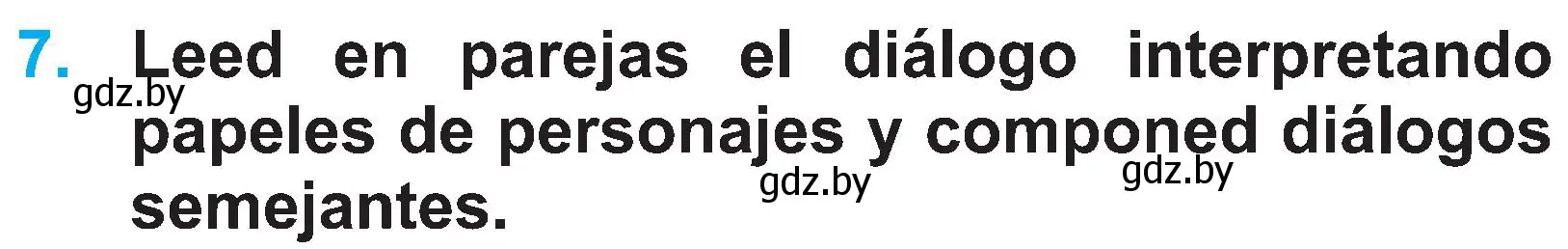 7. Leed en parejas el diálogo interpretando papeles de personajes y componed diálogos semejantes.

gdz.by gdz.by gdz.by